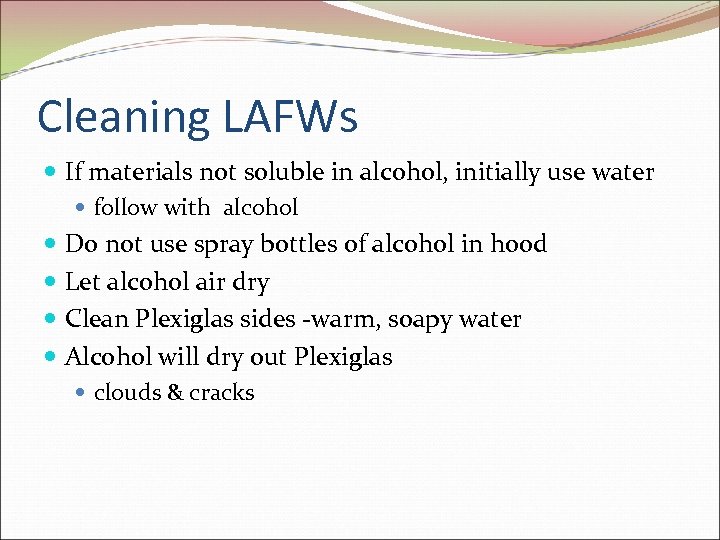 Cleaning LAFWs

• If materials not soluble in alcohol, initially use water
• follow with alcohol
• Do not use spray bottles of alcohol in hood
• Let alcohol air dry
• Clean Plexiglas sides -warm, soapy water
• Alcohol will dry out Plexiglas
• clouds & cracks